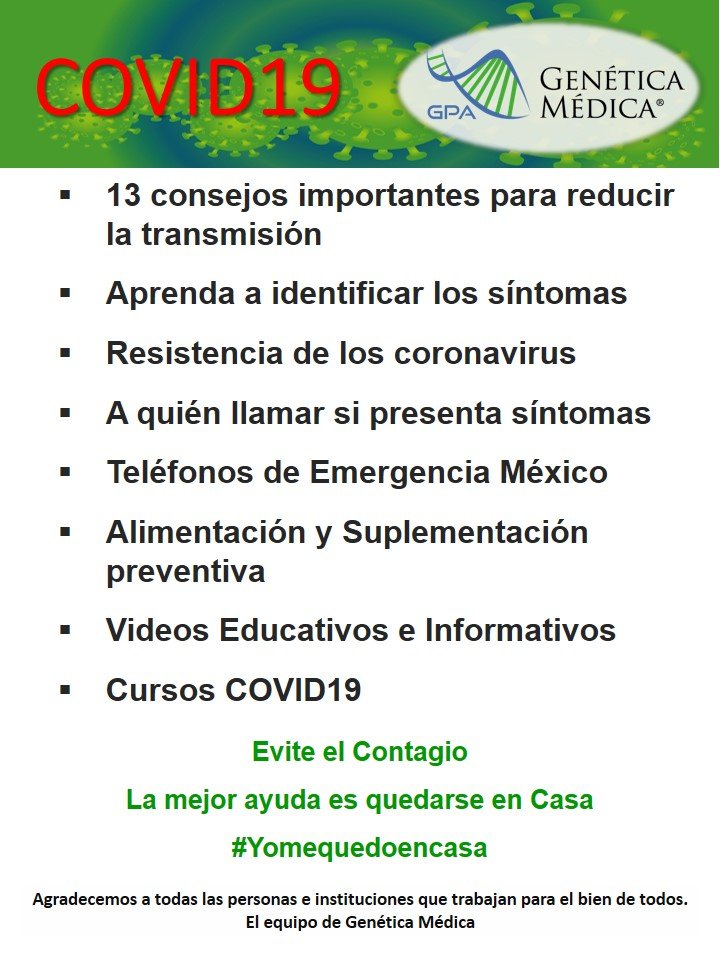 COVID19

GPA GENÉTICA MÉDICA®

▪ 13 consejos importantes para reducir la transmisión

▪ Aprenda a identificar los síntomas

▪ Resistencia de los coronavirus

▪ A quién llamar si presenta síntomas

▪ Teléfonos de Emergencia México

▪ Alimentación y Suplementación preventiva

▪ Videos Educativos e Informativos

▪ Cursos COVID19

Evite el Contagio

La mejor ayuda es quedarse en Casa

#Yomequedoencasa

Agradecemos a todas las personas e instituciones que trabajan para el bien de todos.
El equipo de Genética Médica